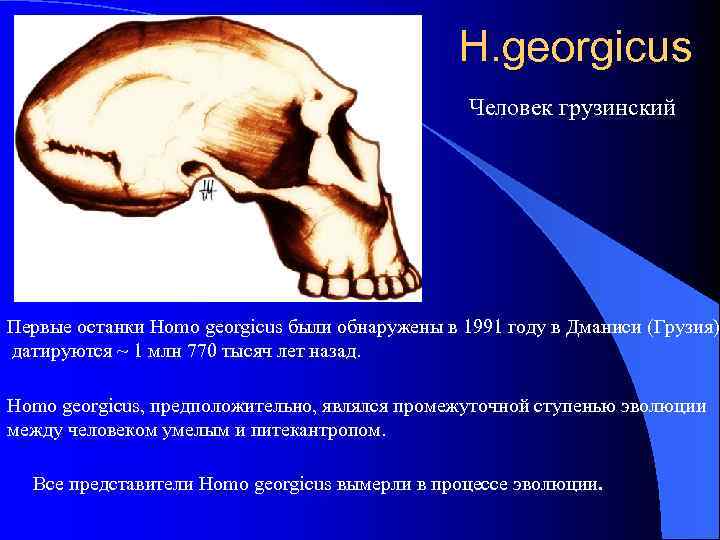 H.georgicus

Человек грузинский

Первые останки Homo georgicus были обнаружены в 1991 году в Дманиси (Грузия) датируются ~ 1 млн 770 тысяч лет назад.

Homo georgicus, предположительно, являлся промежуточной ступенью эволюции между человеком умелым и питекантропом.

Все представители Homo georgicus вымерли в процессе эволюции.